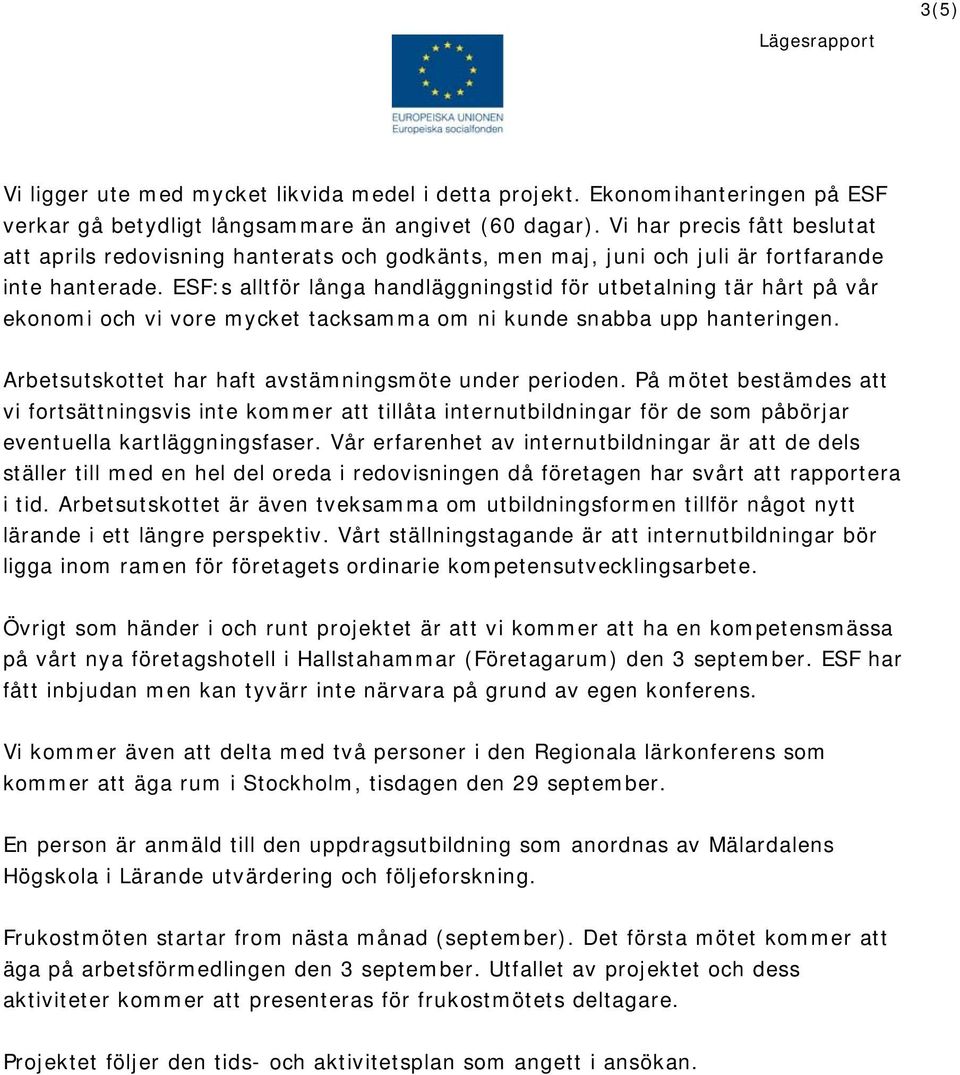 3(5)

Lägesrapport

EUROPEISKA UNIONEN
Europeiska socialfonden

Vi ligger ute med mycket likvida medel i detta projekt. Ekonomihanteringen på ESF verkar gå betydligt långsammare än angivet (60 dagar). Vi har precis fått beslutat att aprils redovisning hanterats och godkänts, men maj, juni och juli är fortfarande inte hanterade. ESF:s alltför långa handläggningstid för utbetalning tär hårt på vår ekonomi och vi vore mycket tacksamma om ni kunde snabba upp hanteringen.

Arbetsutskottet har haft avstämningsmöte under perioden. På mötet bestämdes att vi fortsättningsvis inte kommer att tillåta internutbildningar för de som påbörjar eventuella kartläggningsfaser. Vår erfarenhet av internutbildningar är att de dels ställer till med en hel del oreda i redovisningen då företagen har svårt att rapportera i tid. Arbetsutskottet är även tveksamma om utbildningsformen tillför något nytt lärande i ett längre perspektiv. Vårt ställningstagande är att internutbildningar bör ligga inom ramen för företagets ordinarie kompetensutvecklingsarbete.

Övrigt som händer i och runt projektet är att vi kommer att ha en kompetensmässa på vårt nya företagshotell i Hallstahammar (Företagarum) den 3 september. ESF har fått inbjudan men kan tyvärr inte närvara på grund av egen konferens.

Vi kommer även att delta med två personer i den Regionala lärkonferens som kommer att äga rum i Stockholm, tisdagen den 29 september.

En person är anmäld till den uppdragsutbildning som anordnas av Mälardalens Högskola i Lärande utvärdering och följeforskning.

Frukostmöten startar from nästa månad (september). Det första mötet kommer att äga på arbetsförmedlingen den 3 september. Utfallet av projektet och dess aktiviteter kommer att presenteras för frukostmötets deltagare.

Projektet följer den tids- och aktivitetsplan som angett i ansökan.